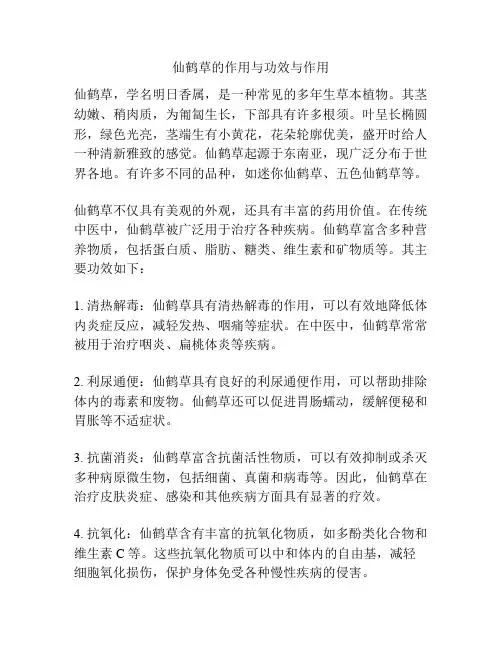 仙鹤草的作用与功效与作用

仙鹤草，学名明日香属，是一种常见的多年生草本植物。其茎幼嫩、稍肉质，为匍匐生长，下部具有许多根须。叶呈长椭圆形，绿色光亮，茎端生有小黄花，花朵轮廓优美，盛开时给人一种清新雅致的感觉。仙鹤草起源于东南亚，现广泛分布于世界各地。有许多不同的品种，如迷你仙鹤草、五色仙鹤草等。

仙鹤草不仅具有美观的外观，还具有丰富的药用价值。在传统中医中，仙鹤草被广泛用于治疗各种疾病。仙鹤草富含多种营养物质，包括蛋白质、脂肪、糖类、维生素和矿物质等。其主要功效如下：

1. 清热解毒：仙鹤草具有清热解毒的作用，可以有效地降低体内炎症反应，减轻发热、咽痛等症状。在中医中，仙鹤草常常被用于治疗咽炎、扁桃体炎等疾病。

2. 利尿通便：仙鹤草具有良好的利尿通便作用，可以帮助排除体内的毒素和废物。仙鹤草还可以促进胃肠蠕动，缓解便秘和胃胀等不适症状。

3. 抗菌消炎：仙鹤草富含抗菌活性物质，可以有效抑制或杀灭多种病原微生物，包括细菌、真菌和病毒等。因此，仙鹤草在治疗皮肤炎症、感染和其他疾病方面具有显著的疗效。

4. 抗氧化：仙鹤草含有丰富的抗氧化物质，如多酚类化合物和维生素 C 等。这些抗氧化物质可以中和体内的自由基，减轻细胞氧化损伤，保护身体免受各种慢性疾病的侵害。